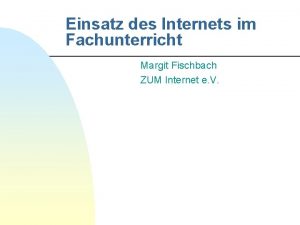 Einsatz des Internets im Fachunterricht

Margit Fischbach

ZUM Internet e.V.